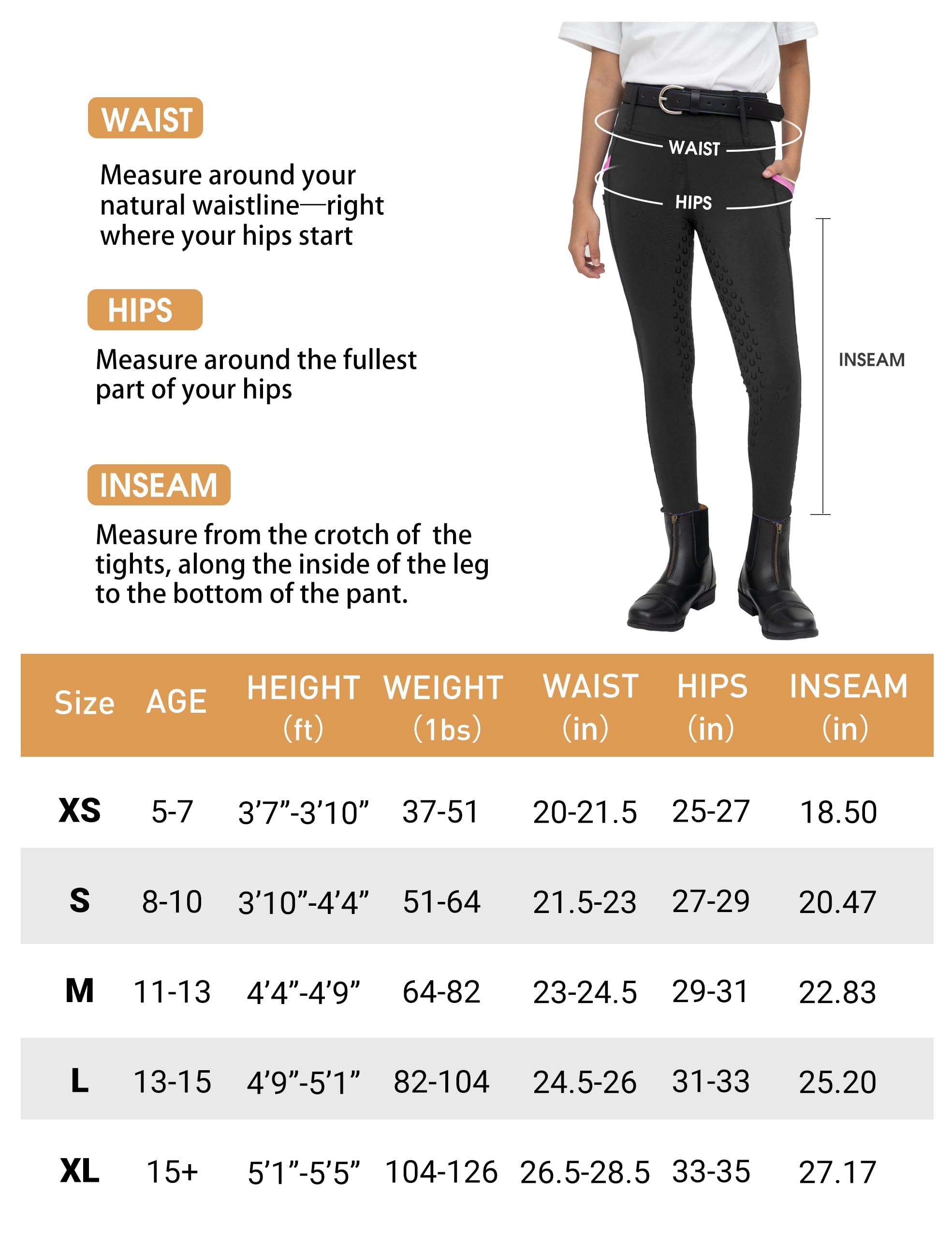 WAIST

Measure around your natural waistline—right where your hips start

HIPS

Measure around the fullest part of your hips

INSEAM

Measure from the crotch of the tights, along the inside of the leg to the bottom of the pant.

WAIST
HIPS
INSEAM

| Size | AGE | HEIGHT (ft) | WEIGHT (1bs) | WAIST (in) | HIPS (in) | INSEAM (in) |
|---|---|---|---|---|---|---|
| XS | 5-7 | 3’7”-3’10” | 37-51 | 20-21.5 | 25-27 | 18.50 |
| S | 8-10 | 3’10”-4’4” | 51-64 | 21.5-23 | 27-29 | 20.47 |
| M | 11-13 | 4’4”-4’9” | 64-82 | 23-24.5 | 29-31 | 22.83 |
| L | 13-15 | 4’9”-5’1” | 82-104 | 24.5-26 | 31-33 | 25.20 |
| XL | 15+ | 5’1”-5’5” | 104-126 | 26.5-28.5 | 33-35 | 27.17 |